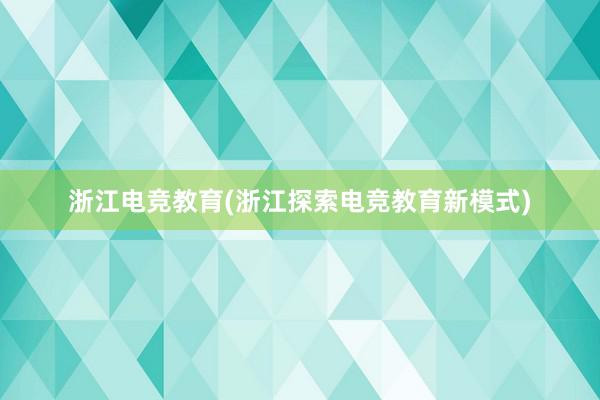 浙江电竞教育(浙江探索电竞教育新模式)